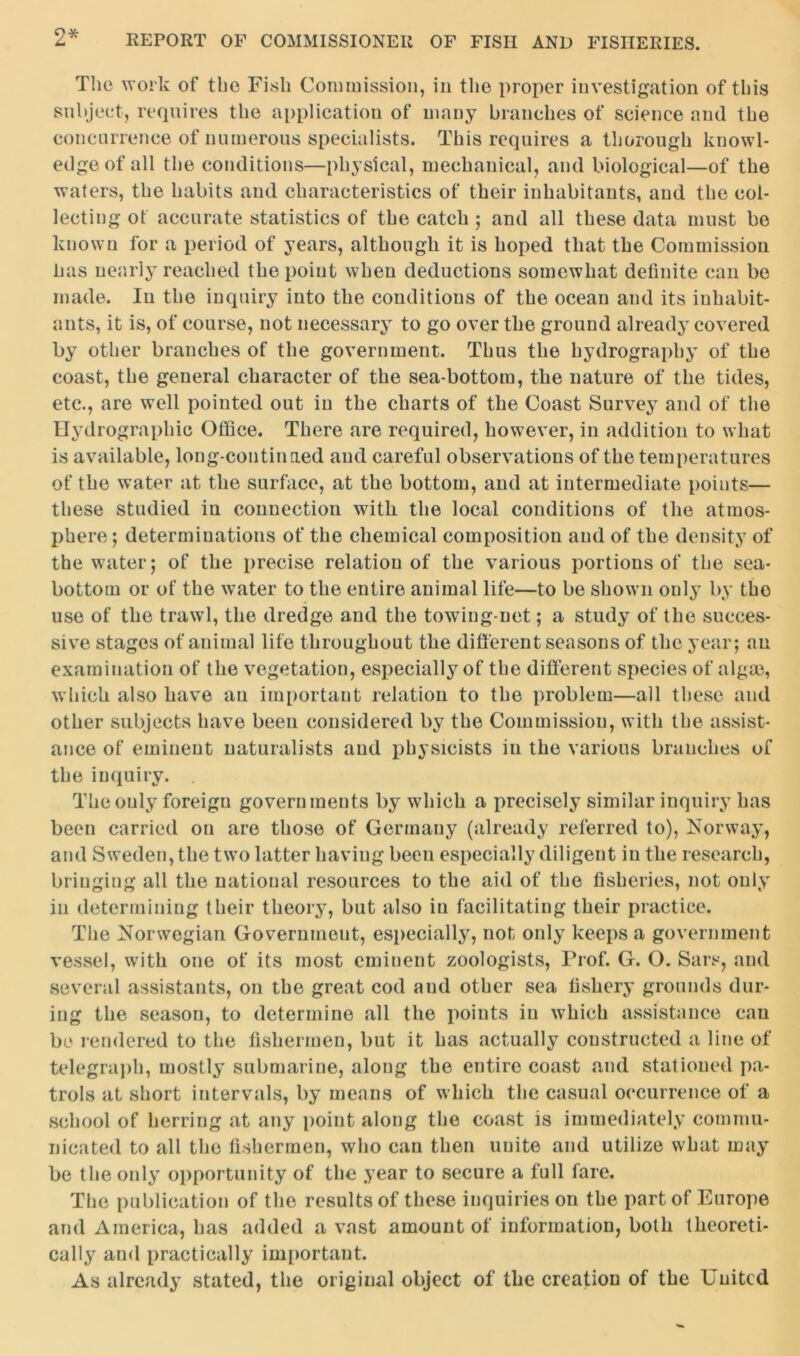 2* REPORT OF COMMISSIONER OF FISH AND FISHERIES.

The work of the Fish Commission, in the proper investigation of this subject, requires the application of many branches of science and the concurrence of numerous specialists. This requires a thorough knowledge of all the conditions—physical, mechanical, and biological—of the waters, the habits and characteristics of their inhabitants, and the collecting of accurate statistics of the catch; and all these data must be known for a period of years, although it is hoped that the Commission has nearly reached the point when deductions somewhat definite can be made. In the inquiry into the conditions of the ocean and its inhabitants, it is, of course, not necessary to go over the ground already covered by other branches of the government. Thus the hydrography of the coast, the general character of the sea-bottom, the nature of the tides, etc., are well pointed out in the charts of the Coast Survey and of the Hydrographic Office. There are required, however, in addition to what is available, long-continued and careful observations of the temperatures of the water at the surface, at the bottom, and at intermediate points—these studied in connection with the local conditions of the atmosphere; determinations of the chemical composition and of the density of the water; of the precise relation of the various portions of the sea-bottom or of the water to the entire animal life—to be shown only by the use of the trawl, the dredge and the towing-net; a study of the successive stages of animal life throughout the different seasons of the year; an examination of the vegetation, especially of the different species of algæ, which also have an important relation to the problem—all these and other subjects have been considered by the Commission, with the assistance of eminent naturalists and physicists in the various branches of the inquiry.

The only foreign governments by which a precisely similar inquiry has been carried on are those of Germany (already referred to), Norway, and Sweden, the two latter having been especially diligent in the research, bringing all the national resources to the aid of the fisheries, not only in determining their theory, but also in facilitating their practice.

The Norwegian Government, especially, not only keeps a government vessel, with one of its most eminent zoologists, Prof. G. O. Sars, and several assistants, on the great cod and other sea fishery grounds during the season, to determine all the points in which assistance can be rendered to the fishermen, but it has actually constructed a line of telegraph, mostly submarine, along the entire coast and stationed patrols at short intervals, by means of which the casual occurrence of a school of herring at any point along the coast is immediately communicated to all the fishermen, who can then unite and utilize what may be the only opportunity of the year to secure a full fare.

The publication of the results of these inquiries on the part of Europe and America, has added a vast amount of information, both theoretically and practically important.

As already stated, the original object of the creation of the United